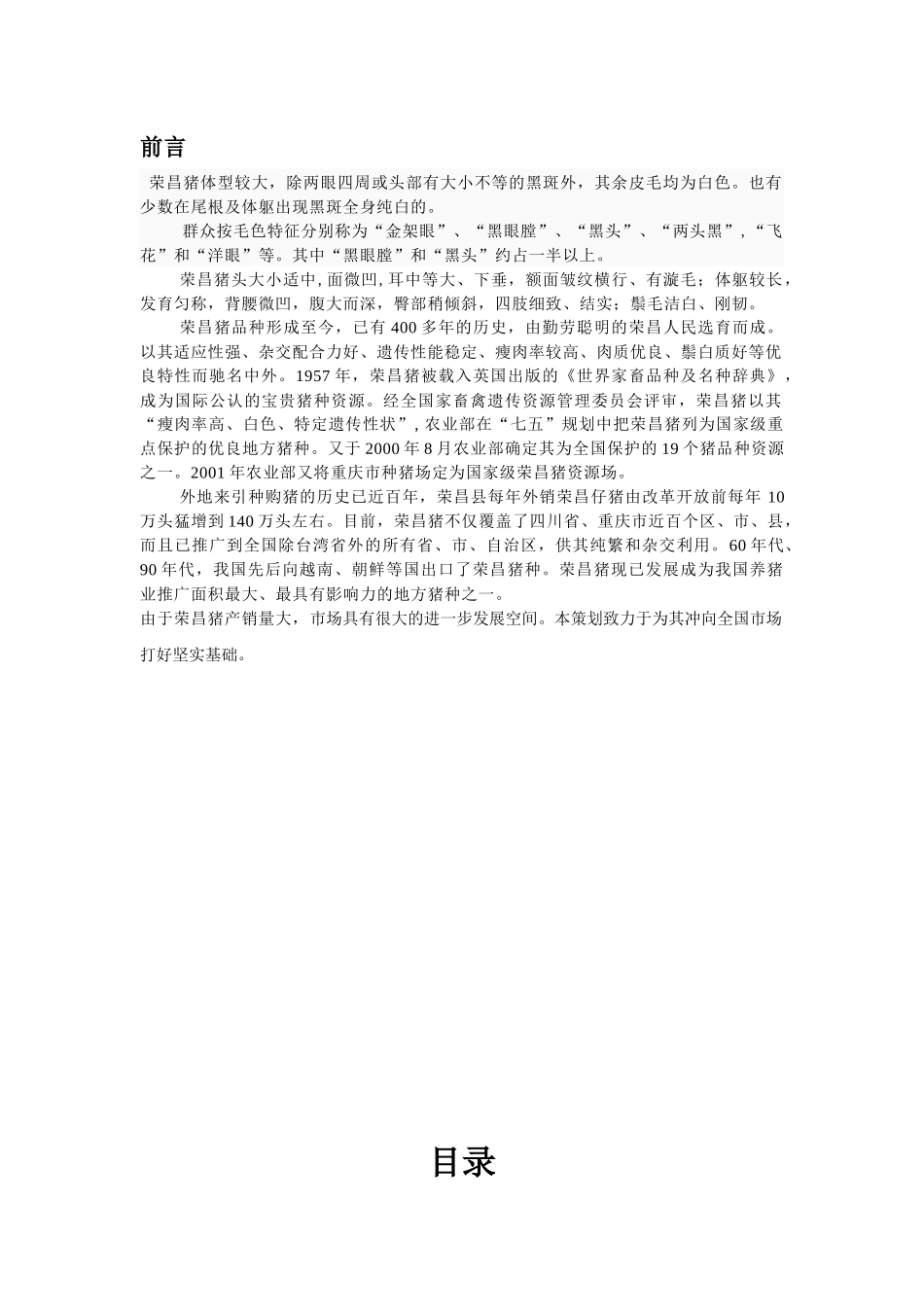 前言

荣昌猪体型较大，除两眼四周或头部有大小不等的黑斑外，其余皮毛均为白色。也有少数在尾根及体躯出现黑斑全身纯白的。

群众按毛色特征分别称为“金架眼”、“黑眼膛”、“黑头”、“两头黑”，“飞花”和“洋眼”等。其中“黑眼膛”和“黑头”约占一半以上。

荣昌猪头大小适中，面微凹，耳中等大、下垂，额面皱纹横行、有漩毛；体躯较长，发育匀称，背腰微凹，腹大而深，臀部稍倾斜，四肢细致、结实；鬃毛洁白、刚韧。

荣昌猪品种形成至今，已有400多年的历史，由勤劳聪明的荣昌人民选育而成。以其适应性强、杂交配合力好、遗传性能稳定、瘦肉率较高、肉质优良、鬃白质好等优良特性而驰名中外。1957年，荣昌猪被载入英国出版的《世界家畜品种及名种辞典》，成为国际公认的宝贵猪种资源。经全国家畜禽遗传资源管理委员会评审，荣昌猪以其“瘦肉率高、白色、特定遗传性状”，农业部在“七五”规划中把荣昌猪列为国家级重点保护的优良地方猪种。又于2000年8月农业部确定其为全国保护的19个猪品种资源之一。2001年农业部又将重庆市种猪场定为国家级荣昌猪资源场。

外地来引种购猪的历史已近百年，荣昌县每年外销荣昌仔猪由改革开放前每年10万头猛增到140万头左右。目前，荣昌猪不仅覆盖了四川省、重庆市近百个区、市、县，而且已推广到全国除台湾省外的所有省、市、自治区，供其纯繁和杂交利用。60年代、90年代，我国先后向越南、朝鲜等国出口了荣昌猪种。荣昌猪现已发展成为我国养猪业推广面积最大、最具有影响力的地方猪种之一。

由于荣昌猪产销量大，市场具有很大的进一步发展空间。本策划致力于为其冲向全国市场打好坚实基础。

目录